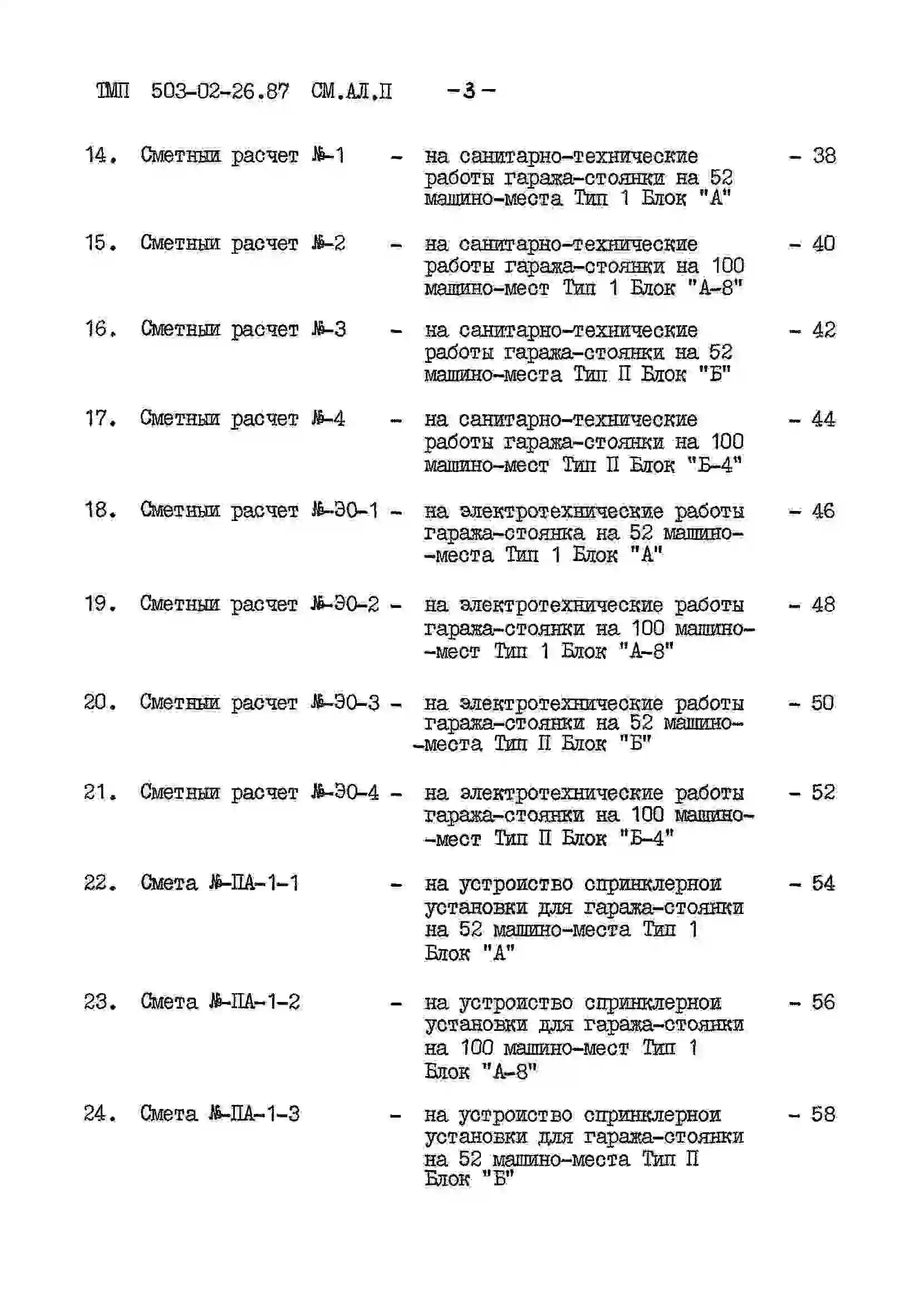 ТМП 503-02-26.87 СМ.АЛ.П -3-

14. Сметный расчет №-1 - на санитарно-технические работы гаража-стоянки на 52 машино-места Тип 1 Блок "А" - 38

15. Сметный расчет №-2 - на санитарно-технические работы гаража-стоянки на 100 машино-мест Тип 1 Блок "А-8" - 40

16. Сметный расчет №-3 - на санитарно-технические работы гаража-стоянки на 52 машино-места Тип П Блок "Б" - 42

17. Сметный расчет №-4 - на санитарно-технические работы гаража-стоянки на 100 машино-мест Тип П Блок "Б-4" - 44

18. Сметный расчет №-ЭО-1 - на электротехнические работы гаража-стоянка на 52 машино-места Тип 1 Блок "А" - 46

19. Сметный расчет №-ЭО-2 - на электротехнические работы гаража-стоянки на 100 машино-мест Тип 1 Блок "А-8" - 48

20. Сметный расчет №-ЭО-3 - на электротехнические работы гаража-стоянки на 52 машино-места Тип П Блок "Б" - 50

21. Сметный расчет №-ЭО-4 - на электротехнические работы гаража-стоянки на 100 машино-мест Тип П Блок "Б-4" - 52

22. Смета №-ПА-1-1 - на устройство спринклерной установки для гаража-стоянки на 52 машино-места Тип 1 Блок "А" - 54

23. Смета №-ПА-1-2 - на устройство спринклерной установки для гаража-стоянки на 100 машино-мест Тип 1 Блок "А-8" - 56

24. Смета №-ПА-1-3 - на устройство спринклерной установки для гаража-стоянки на 52 машино-места Тип П Блок "Б" - 58